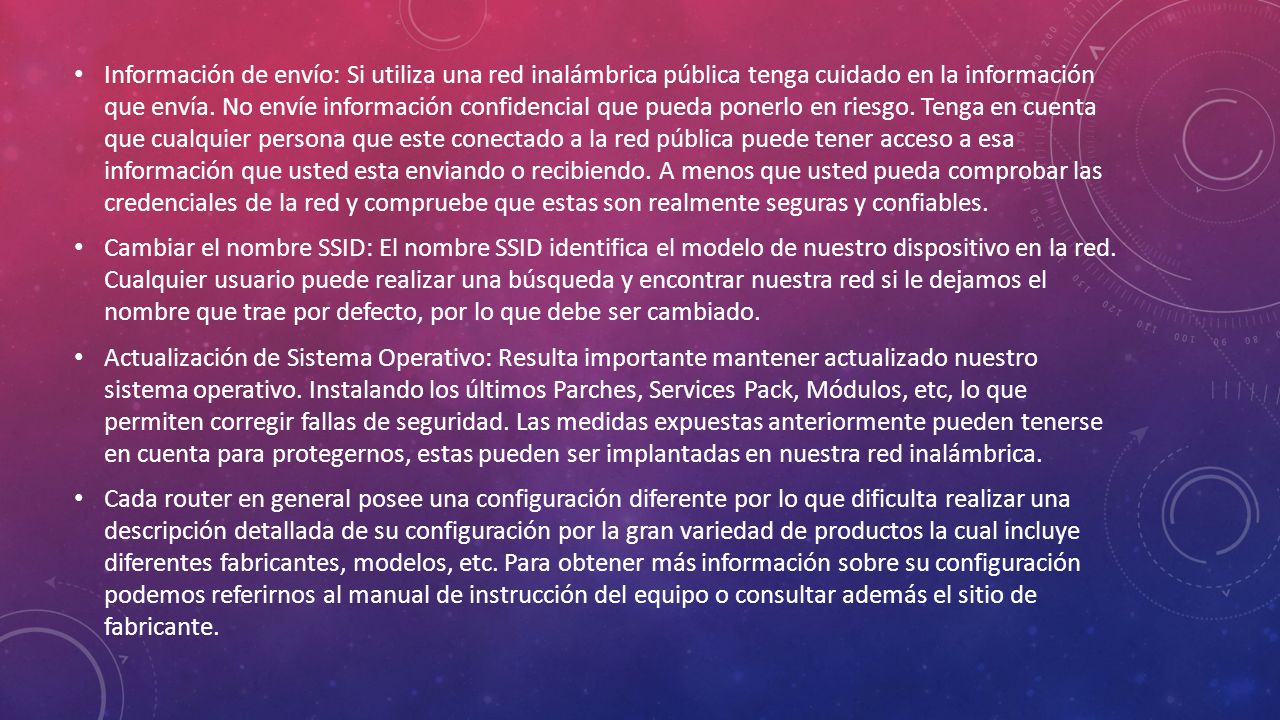 • Información de envío: Si utiliza una red inalámbrica pública tenga cuidado en la información que envía. No envíe información confidencial que pueda ponerlo en riesgo. Tenga en cuenta que cualquier persona que este conectado a la red pública puede tener acceso a esa información que usted esta enviando o recibiendo. A menos que usted pueda comprobar las credenciales de la red y compruebe que estas son realmente seguras y confiables.

• Cambiar el nombre SSID: El nombre SSID identifica el modelo de nuestro dispositivo en la red. Cualquier usuario puede realizar una búsqueda y encontrar nuestra red si le dejamos el nombre que trae por defecto, por lo que debe ser cambiado.

• Actualización de Sistema Operativo: Resulta importante mantener actualizado nuestro sistema operativo. Instalando los últimos Parches, Services Pack, Módulos, etc, lo que permiten corregir fallas de seguridad. Las medidas expuestas anteriormente pueden tenerse en cuenta para protegernos, estas pueden ser implantadas en nuestra red inalámbrica.

• Cada router en general posee una configuración diferente por lo que dificulta realizar una descripción detallada de su configuración por la gran variedad de productos la cual incluye diferentes fabricantes, modelos, etc. Para obtener más información sobre su configuración podemos referirnos al manual de instrucción del equipo o consultar además el sitio de fabricante.